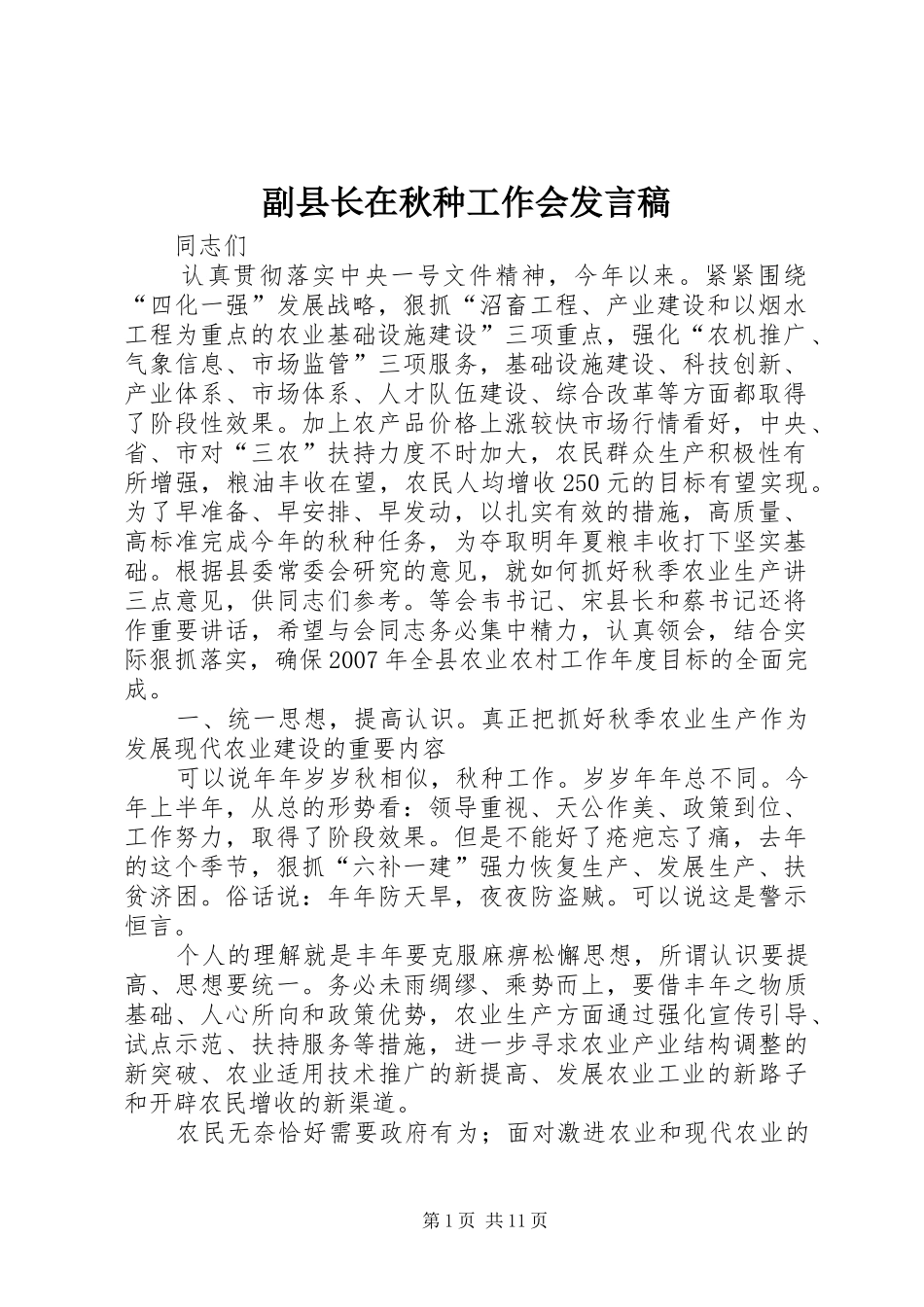 副县长在秋种工作会发言稿

同志们

认真贯彻落实中央一号文件精神，今年以来。紧紧围绕“四化一强”发展战略，狠抓“沼畜工程、产业建设和以烟水工程为重点的农业基础设施建设”三项重点，强化“农机推广、气象信息、市场监管”三项服务，基础设施建设、科技创新、产业体系、市场体系、人才队伍建设、综合改革等方面都取得了阶段性效果。加上农产品价格上涨较快市场行情看好，中央、省、市对“三农”扶持力度不时加大，农民群众生产积极性有所增强，粮油丰收在望，农民人均增收250元的目标有望实现。为了早准备、早安排、早发动，以扎实有效的措施，高质量、高标准完成今年的秋种任务，为夺取明年夏粮丰收打下坚实基础。根据县委常委会研究的意见，就如何抓好秋季农业生产讲三点意见，供同志们参考。等会韦书记、宋县长和蔡书记还将作重要讲话，希望与会同志务必集中精力，认真领会，结合实际狠抓落实，确保2007年全县农业农村工作年度目标的全面完成。

一、统一思想，提高认识。真正把抓好秋季农业生产作为发展现代农业建设的重要内容

可以说年年岁岁秋相似，秋种工作。岁岁年年总不同。今年上半年，从总的形势看：领导重视、天公作美、政策到位、工作努力，取得了阶段效果。但是不能好了疮疤忘了痛，去年的这个季节，狠抓“六补一建”强力恢复生产、发展生产、扶贫济困。俗话说：年年防天旱，夜夜防盗贼。可以说这是警示恒言。

个人的理解就是丰年要克服麻痹松懈思想，所谓认识要提高、思想要统一。务必未雨绸缪、乘势而上，要借丰年之物质基础、人心所向和政策优势，农业生产方面通过强化宣传引导、试点示范、扶持服务等措施，进一步寻求农业产业结构调整的新突破、农业适用技术推广的新提高、发展农业工业的新路子和开辟农民增收的新渠道。

农民无奈恰好需要政府有为；面对激进农业和现代农业的

第1页 共11页